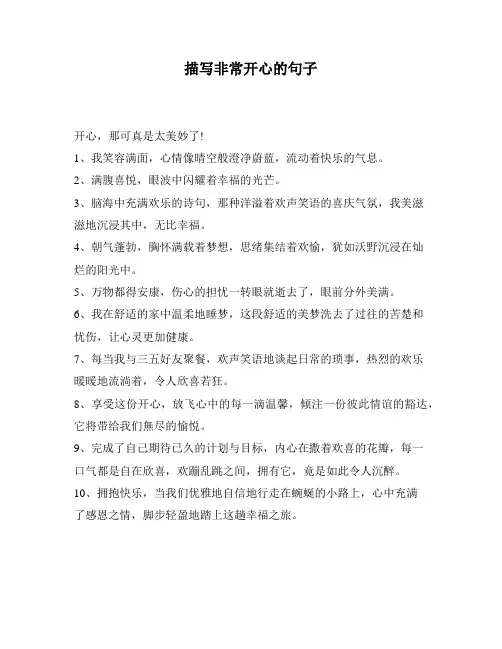 描写非常开心的句子

开心，那可真是太美妙了！

1、我笑容满面，心情像晴空般澄净蔚蓝，流动着快乐的气息。

2、满腹喜悦，眼波中闪耀着幸福的光芒。

3、脑海中充满欢乐的诗句，那种洋溢着欢声笑语的喜庆气氛，我美滋滋地沉浸其中，无比幸福。

4、朝气蓬勃，胸怀满载着梦想，思绪集结着欢愉，犹如沃野沉浸在灿烂的阳光中。

5、万物都得安康，伤心的担忧一转眼就逝去了，眼前分外美满。

6、我在舒适的家中温柔地睡梦，这段舒适的美梦洗去了过往的苦楚和忧伤，让心灵更加健康。

7、每当我与三五好友聚餐，欢声笑语地谈起日常的琐事，热烈的欢乐暖暖地流淌着，令人欣喜若狂。

8、享受这份开心，放飞心中的每一滴温馨，倾注一份彼此情谊的豁达，它将带给我们無尽的愉悦。

9、完成了自己期待已久的计划与目标，内心在撒着欢喜的花瓣，每一口气都是自在欣喜，欢蹦乱跳之间，拥有它，竟是如此令人沉醉。

10、拥抱快乐，当我们优雅地自信地行走在蜿蜒的小路上，心中充满了感恩之情，脚步轻盈地踏上这趟幸福之旅。